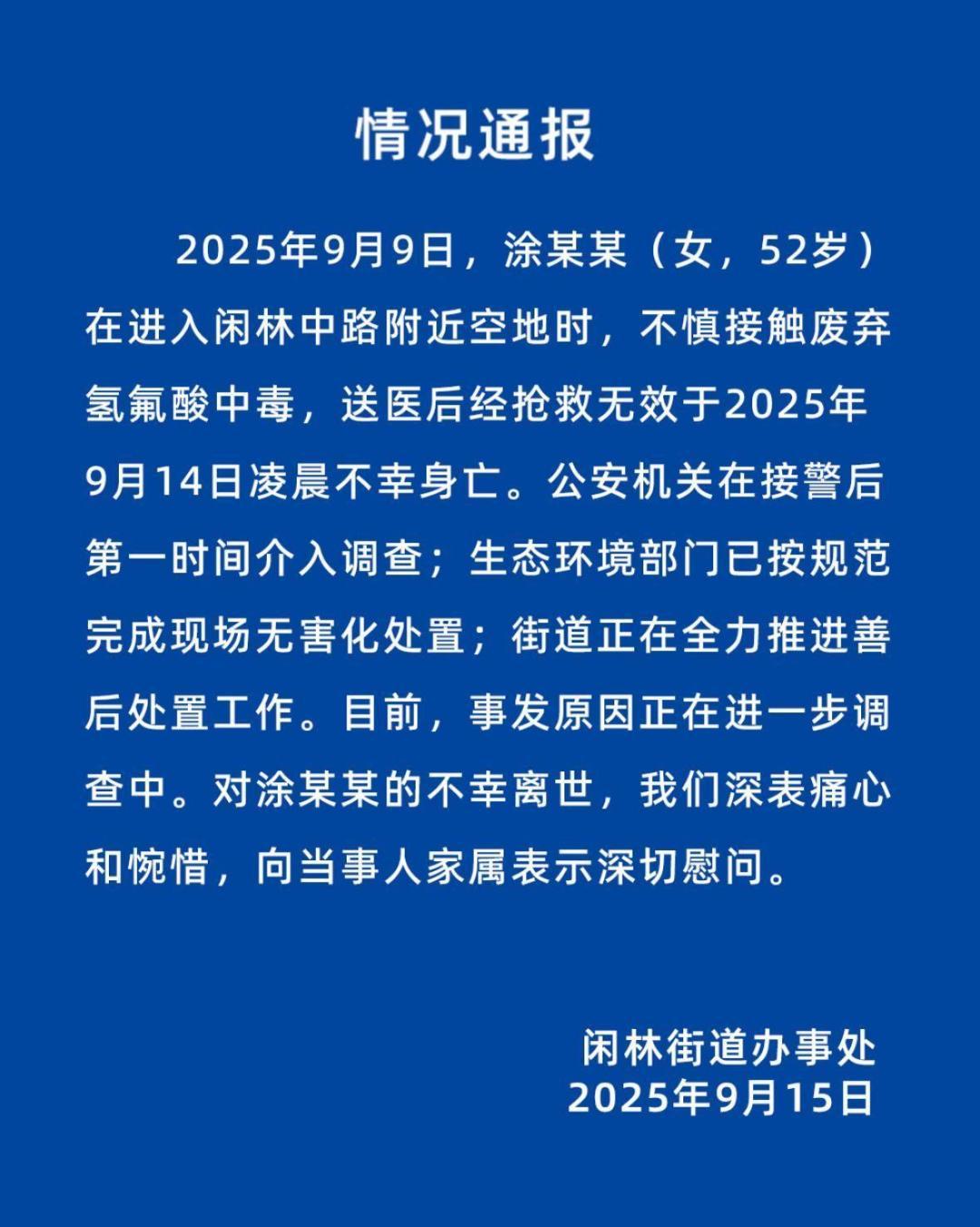 情况通报

2025年9月9日，涂某某（女，52岁）在进入闲林中路附近空地时，不慎接触废弃氢氟酸中毒，送医后经抢救无效于2025年9月14日凌晨不幸身亡。公安机关在接警后第一时间介入调查；生态环境部门已按规范完成现场无害化处置；街道正在全力推进善后处置工作。目前，事发原因正在进一步调查中。对涂某某的不幸离世，我们深表痛心和惋惜，向当事人家属表示深切慰问。

闲林街道办事处
2025年9月15日